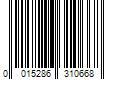 0 015286 310668